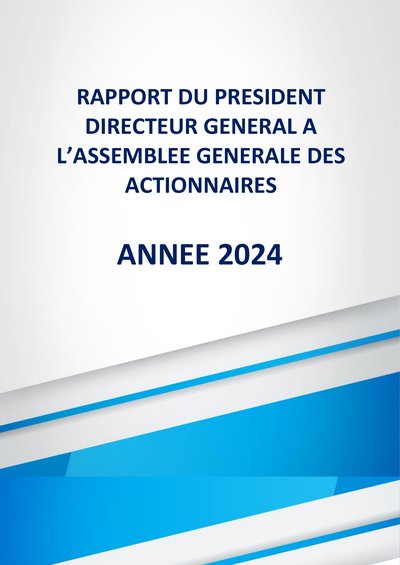 RAPPORT DU PRESIDENT DIRECTEUR GENERAL A L'ASSEMBLEE GENERALE DES ACTIONNAIRES

ANNEE 2024